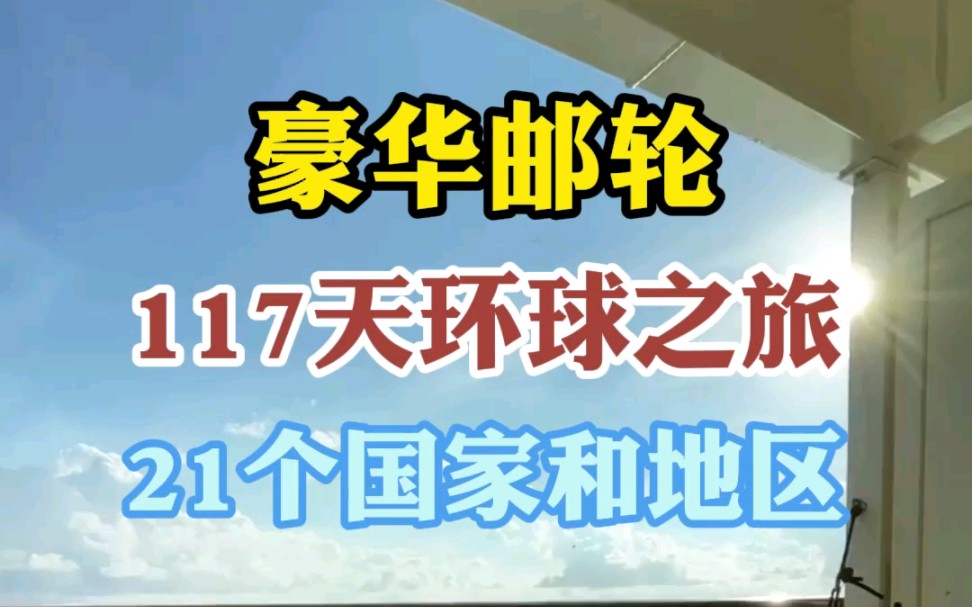 豪华邮轮

117天环球之旅

21个国家和地区